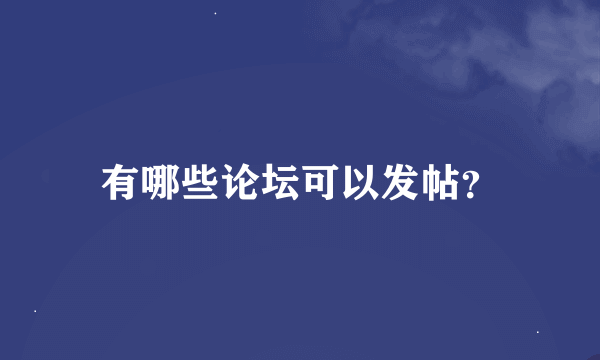 有哪些论坛可以发帖?